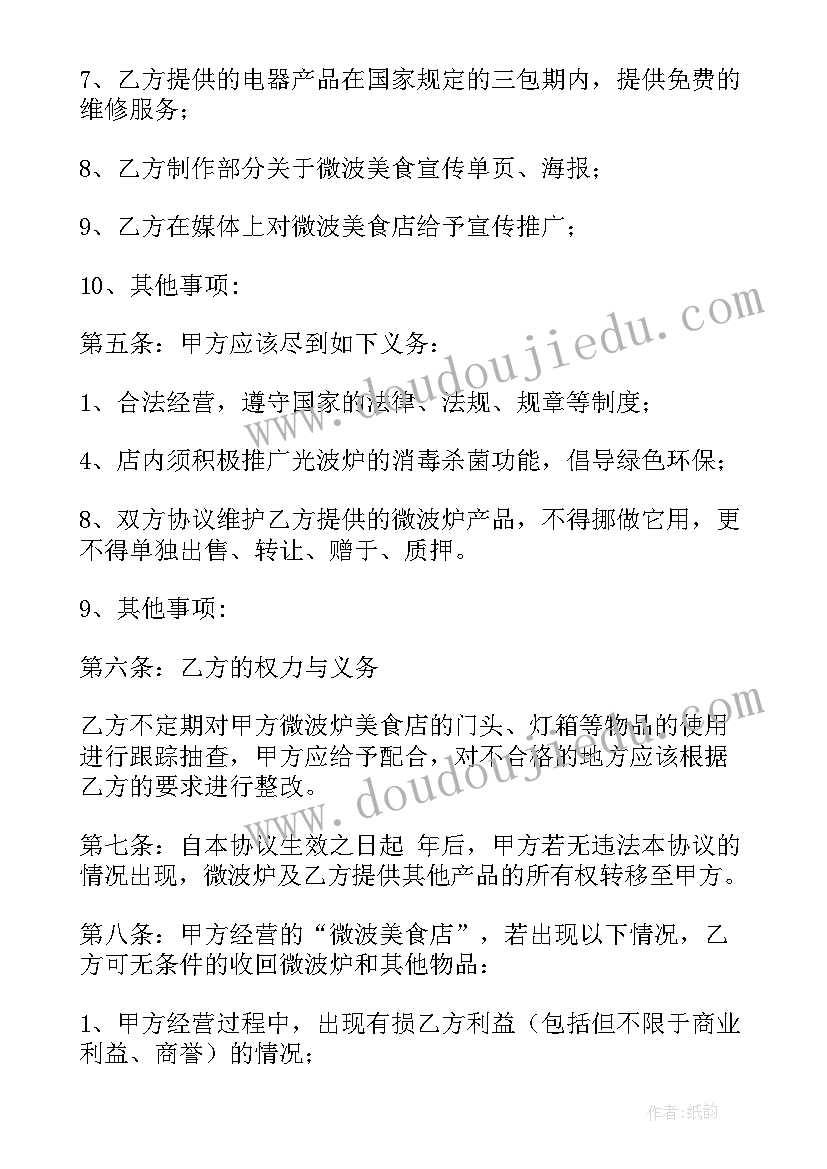 7、乙方提供的电器产品在国家规定的三包期内，提供免费的维修服务；

8、乙方制作部分关于微波美食宣传单页、海报；

9、乙方在媒体上对微波美食店给予宣传推广；

10、其他事项:

第五条：甲方应该尽到如下义务：

1、合法经营，遵守国家的法律、法规、规章等制度；

4、店内须积极推广光波炉的消毒杀菌功能，倡导绿色环保；

8、双方协议维护乙方提供的微波炉产品，不得挪做它用，更不得单独出售、转让、赠于、质押。

9、其他事项:

第六条：乙方的权力与义务

乙方不定期对甲方微波炉美食店的门头、灯箱等物品的使用进行跟踪抽查，甲方应给予配合，对不合格的地方应该根据乙方的要求进行整改。

第七条：自本协议生效之日起 年后，甲方若无违法本协议的情况出现，微波炉及乙方提供其他产品的所有权转移至甲方。

第八条：甲方经营的“微波美食店”，若出现以下情况，乙方可无条件的收回微波炉和其他物品：

1、甲方经营过程中，出现有损乙方利益（包括但不限于商业利益、商誉）的情况；

www.doudoujiedu.com

www.doudoujiedu.com

作者：纸韵